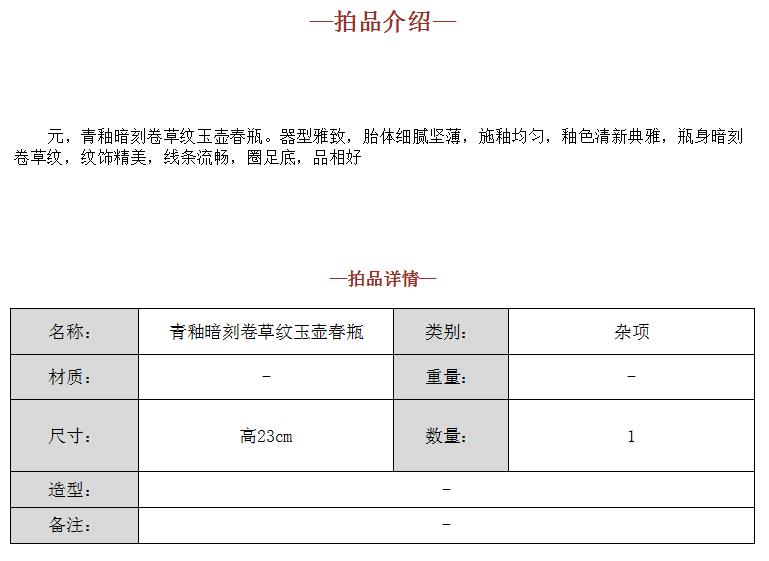 —拍品介绍—

元，青釉暗刻卷草纹玉壶春瓶。器型雅致，胎体细腻坚薄，施釉均匀，釉色清新典雅，瓶身暗刻卷草纹，纹饰精美，线条流畅，圈足底，品相好

—拍品详情—

| 名称： | 青釉暗刻卷草纹玉壶春瓶 | 类别： | 杂项 |
|---|---|---|---|
| 材质： | - | 重量： | - |
| 尺寸： | 高23cm | 数量： | 1 |
| 造型： | - | | |
| 备注： | - | | |